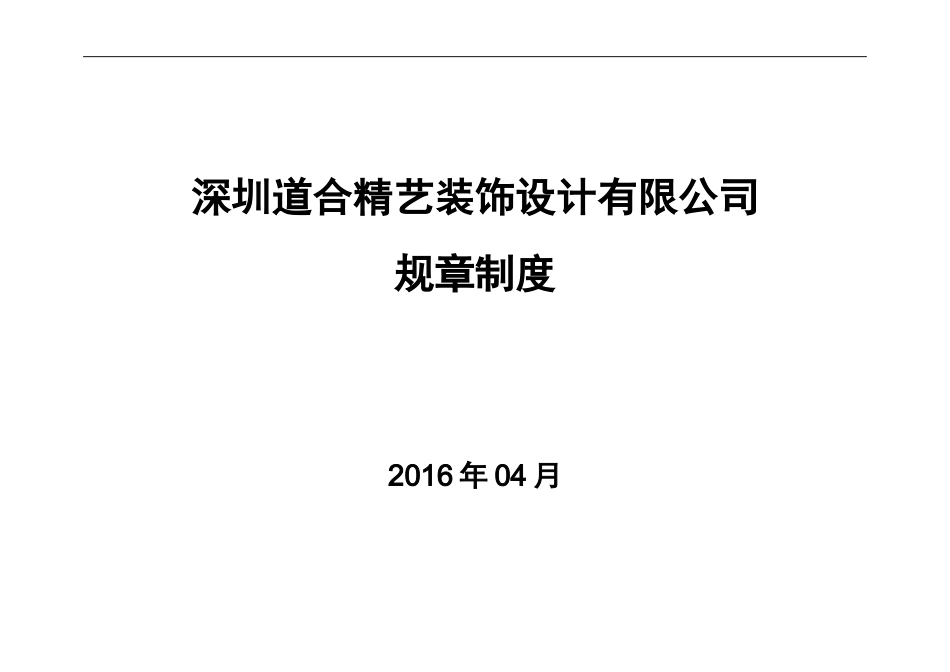 深圳道合精艺装饰设计有限公司

规章制度

2016 年 04 月